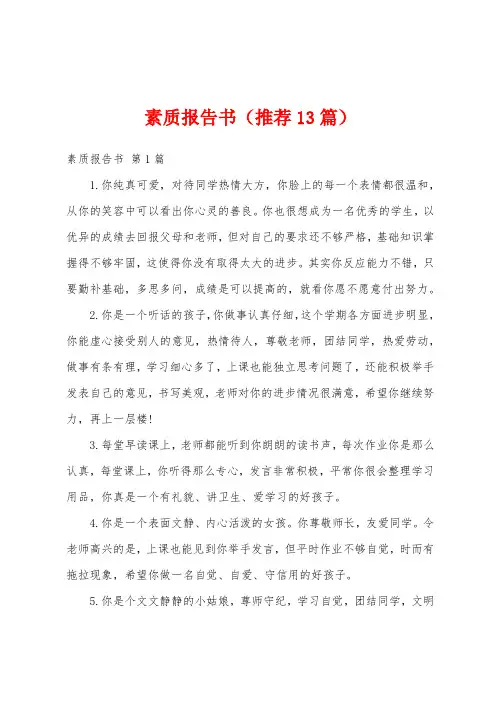 素质报告书（推荐13篇）

素质报告书 第1篇

1.你纯真可爱，对待同学热情大方，你脸上的每一个表情都很温和，从你的笑容中可以看出你心灵的善良。你也很想成为一名优秀的学生，以优异的成绩去回报父母和老师，但对自己的要求还不够严格，基础知识掌握得不够牢固，这使得你没有取得太大的进步。其实你反应能力不错，只要勤补基础，多思多问，成绩是可以提高的，就看你愿不愿意付出努力。

2.你是一个听话的孩子，你做事认真仔细，这个学期各方面进步明显，你能虚心接受别人的意见，热情待人，尊敬老师，团结同学，热爱劳动，做事有条有理，学习细心多了，上课也能独立思考问题了，还能积极举手发表自己的意见，书写美观，老师对你的进步情况很满意，希望你继续努力，再上一层楼！

3.每堂早读课上，老师都能听到你朗朗的读书声，每次作业你是那么认真，每堂课上，你听得那么专心，发言非常积极，平常你很会整理学习用品，你真是一个有礼貌、讲卫生、爱学习的好孩子。

4.你是一个表面文静、内心活泼的女孩。你尊敬师长，友爱同学。令老师高兴的是，上课也能见到你举手发言，但平时作业不够自觉，时而有拖拉现象，希望你做一名自觉、自爱、守信用的好孩子。

5.你是个文文静静的小姑娘，尊师守纪，学习自觉，团结同学，文明